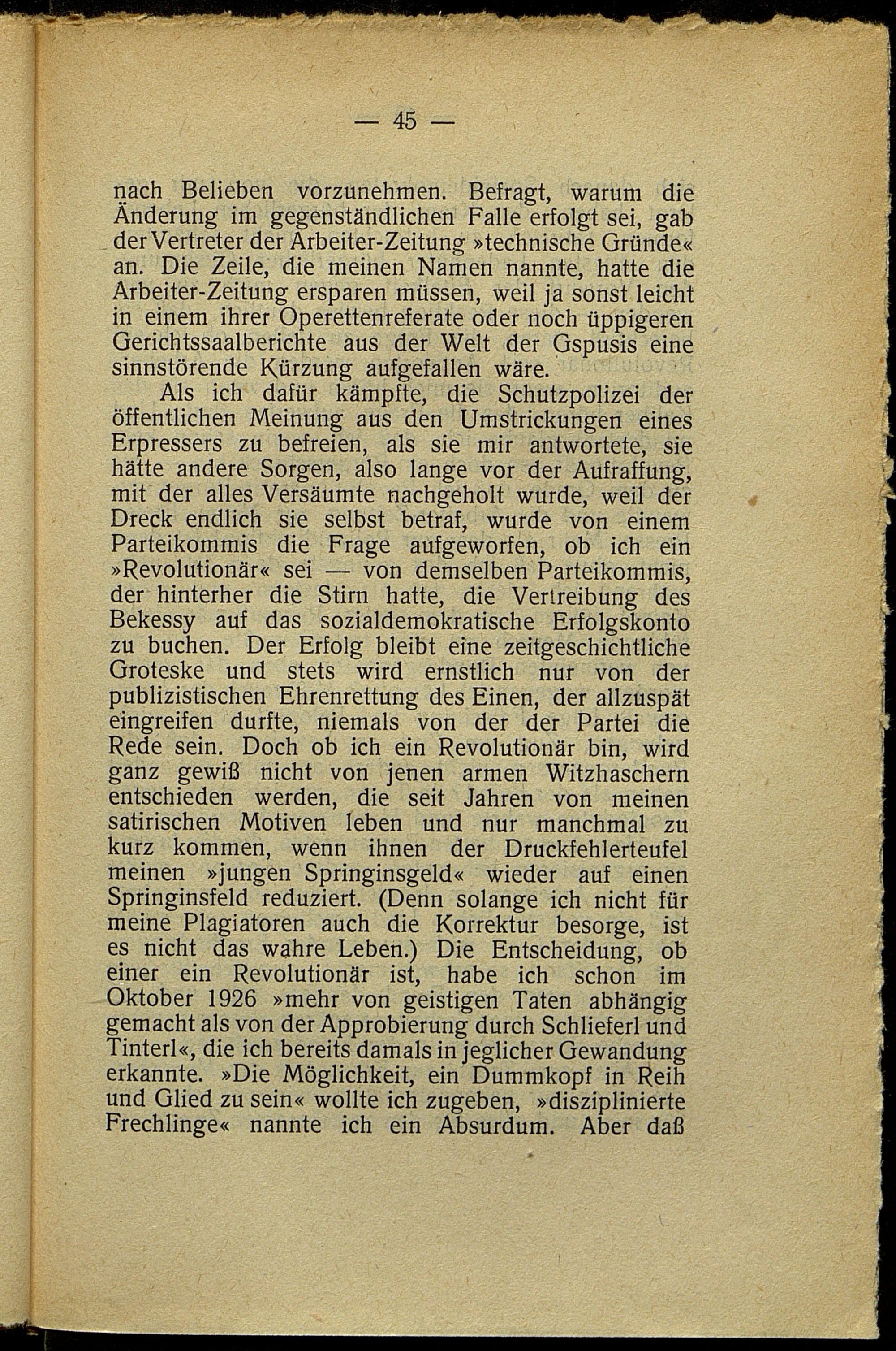 — 45 —

nach Belieben vorzunehmen. Befragt, warum die Änderung im gegenständlichen Falle erfolgt sei, gab der Vertreter der Arbeiter-Zeitung »technische Gründe« an. Die Zeile, die meinen Namen nannte, hatte die Arbeiter-Zeitung ersparen müssen, weil ja sonst leicht in einem ihrer Operettenreferate oder noch üppigeren Gerichtssaalberichte aus der Welt der Gspusis eine sinnstörende Kürzung aufgefallen wäre.

Als ich dafür kämpfte, die Schutzpolizei der öffentlichen Meinung aus den Umstrickungen eines Erpressers zu befreien, als sie mir antwortete, sie hätte andere Sorgen, also lange vor der Aufraffung, mit der alles Versäumte nachgeholt wurde, weil der Dreck endlich sie selbst betraf, wurde von einem Parteikommis die Frage aufgeworfen, ob ich ein »Revolutionär« sei — von demselben Parteikommis, der hinterher die Stirn hatte, die Vertreibung des Bekessy auf das sozialdemokratische Erfolgskonto zu buchen. Der Erfolg bleibt eine zeitgeschichtliche Groteske und stets wird ernstlich nur von der publizistischen Ehrenrettung des Einen, der allzuspät eingreifen durfte, niemals von der der Partei die Rede sein. Doch ob ich ein Revolutionär bin, wird ganz gewiß nicht von jenen armen Witzhaschern entschieden werden, die seit Jahren von meinen satirischen Motiven leben und nur manchmal zu kurz kommen, wenn ihnen der Druckfehlerteufel meinen »jungen Springinsgeld« wieder auf einen Springinsfeld reduziert. (Denn solange ich nicht für meine Plagiatoren auch die Korrektur besorge, ist es nicht das wahre Leben.) Die Entscheidung, ob einer ein Revolutionär ist, habe ich schon im Oktober 1926 »mehr von geistigen Taten abhängig gemacht als von der Approbierung durch Schlieferl und Tinterl«, die ich bereits damals in jeglicher Gewandung erkannte. »Die Möglichkeit, ein Dummkopf in Reih und Glied zu sein« wollte ich zugeben, »disziplinierte Frechlinge« nannte ich ein Absurdum. Aber daß